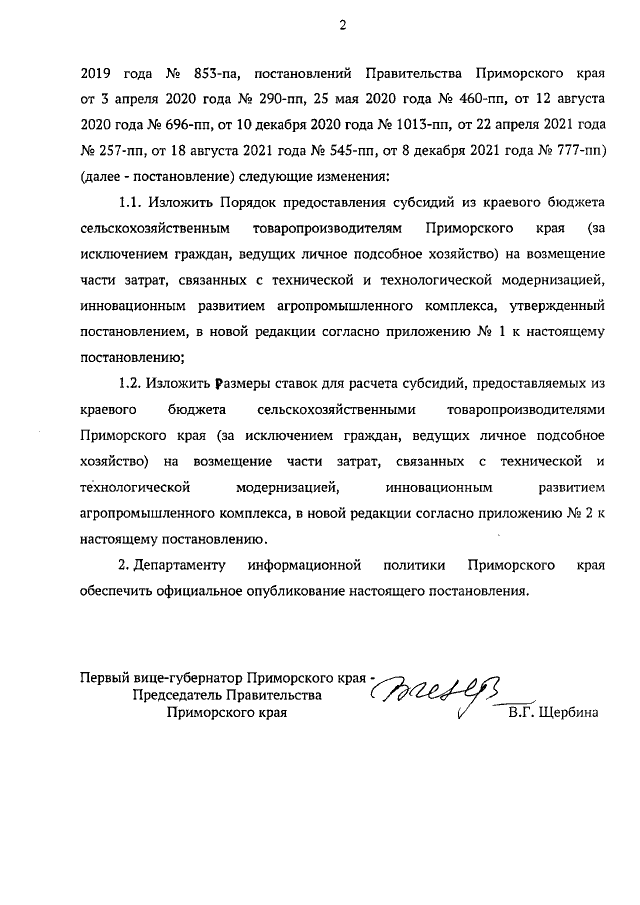 2

2019 года № 853-па, постановлений Правительства Приморского края от 3 апреля 2020 года № 290-пп, 25 мая 2020 года № 460-пп, от 12 августа 2020 года № 696-пп, от 10 декабря 2020 года № 1013-пп, от 22 апреля 2021 года № 257-пп, от 18 августа 2021 года № 545-пп, от 8 декабря 2021 года № 777-пп) (далее - постановление) следующие изменения:

1.1. Изложить Порядок предоставления субсидий из краевого бюджета сельскохозяйственным товаропроизводителям Приморского края (за исключением граждан, ведущих личное подсобное хозяйство) на возмещение части затрат, связанных с технической и технологической модернизацией, инновационным развитием агропромышленного комплекса, утвержденный постановлением, в новой редакции согласно приложению № 1 к настоящему постановлению;

1.2. Изложить Размеры ставок для расчета субсидий, предоставляемых из краевого бюджета сельскохозяйственными товаропроизводителями Приморского края (за исключением граждан, ведущих личное подсобное хозяйство) на возмещение части затрат, связанных с технической и технологической модернизацией, инновационным развитием агропромышленного комплекса, в новой редакции согласно приложению № 2 к настоящему постановлению.

2. Департаменту информационной политики Приморского края обеспечить официальное опубликование настоящего постановления.

Первый вице-губернатор Приморского края - Председатель Правительства Приморского края

В.Г. Щербина